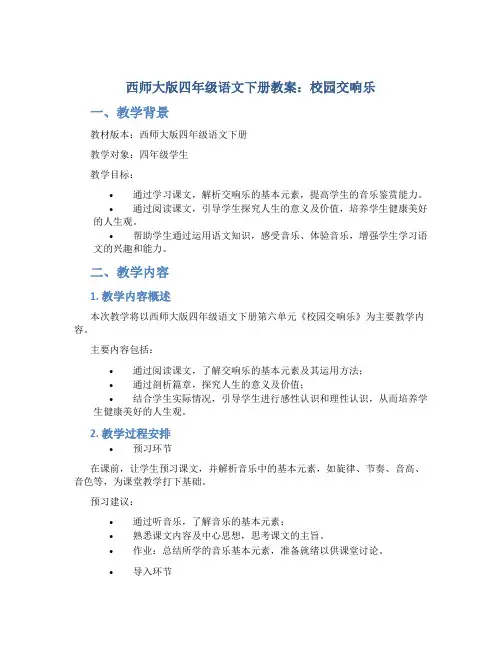 西师大版四年级语文下册教案：校园交响乐

一、教学背景

教材版本：西师大版四年级语文下册

教学对象：四年级学生

教学目标：

• 通过学习课文，解析交响乐的基本元素，提高学生的音乐鉴赏能力。
• 通过阅读课文，引导学生探究人生的意义及价值，培养学生健康美好的人生观。
• 帮助学生通过运用语文知识，感受音乐、体验音乐，增强学生学习语文的兴趣和能力。

二、教学内容

1. 教学内容概述

本次教学将以西师大版四年级语文下册第六单元《校园交响乐》为主要教学内容。

主要内容包括：

• 通过阅读课文，了解交响乐的基本元素及其运用方法；
• 通过剖析篇章，探究人生的意义及价值；
• 结合学生实际情况，引导学生进行感性认识和理性认识，从而培养学生健康美好的人生观。

2. 教学过程安排

• 预习环节

在课前，让学生预习课文，并解析音乐中的基本元素，如旋律、节奏、音高、音色等，为课堂教学打下基础。

预习建议：

• 通过听音乐，了解音乐的基本元素；
• 熟悉课文内容及中心思想，思考课文的主旨。
• 作业：总结所学的音乐基本元素，准备就绪以供课堂讨论。

• 导入环节